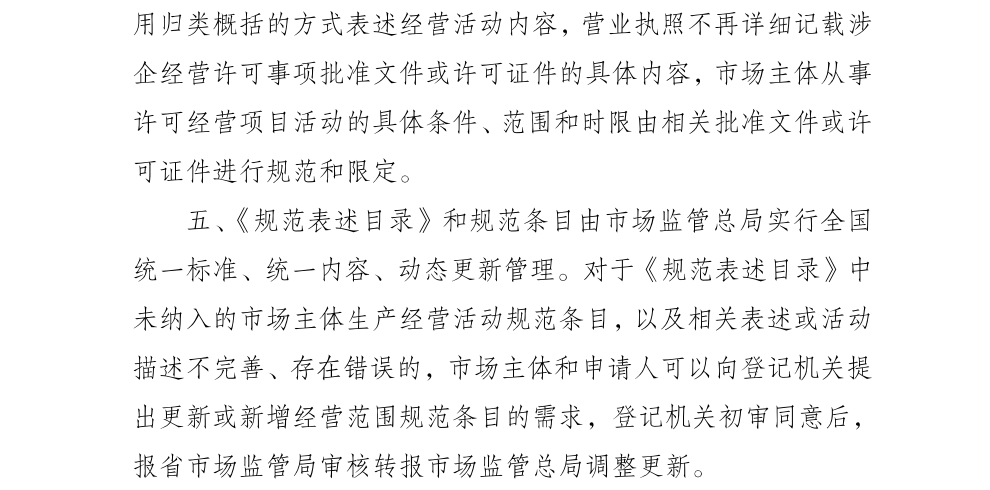 用归类概括的方式表述经营活动内容，营业执照不再详细记载涉企经营许可事项批准文件或许可证件的具体内容，市场主体从事许可经营项目活动的具体条件、范围和时限由相关批准文件或许可证件进行规范和限定。

五、《规范表述目录》和规范条目由市场监管总局实行全国统一标准、统一内容、动态更新管理。对于《规范表述目录》中未纳入的市场主体生产经营活动规范条目，以及相关表述或活动描述不完善、存在错误的，市场主体和申请人可以向登记机关提出更新或新增经营范围规范条目的需求，登记机关初审同意后，报省市场监管局审核转报市场监管总局调整更新。